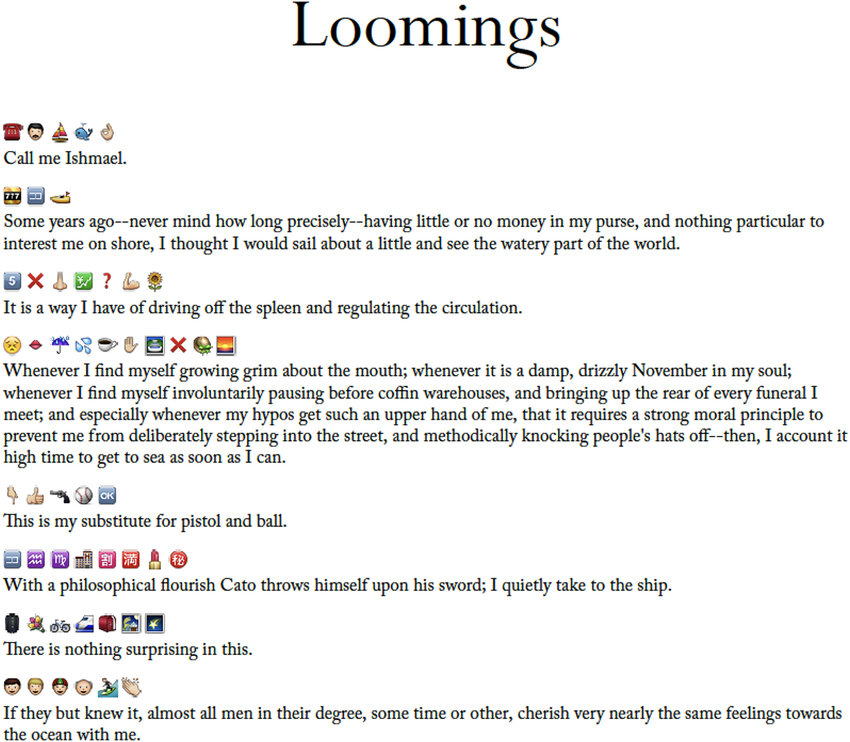 Loomings

Call me Ishmael.

Some years ago--never mind how long precisely--having little or no money in my purse, and nothing particular to interest me on shore, I thought I would sail about a little and see the watery part of the world.

It is a way I have of driving off the spleen and regulating the circulation.

Whenever I find myself growing grim about the mouth; whenever it is a damp, drizzly November in my soul; whenever I find myself involuntarily pausing before coffin warehouses, and bringing up the rear of every funeral I meet; and especially whenever my hypos get such an upper hand of me, that it requires a strong moral principle to prevent me from deliberately stepping into the street, and methodically knocking people's hats off--then, I account it high time to get to sea as soon as I can.

This is my substitute for pistol and ball.

With a philosophical flourish Cato throws himself upon his sword; I quietly take to the ship.

There is nothing surprising in this.

If they but knew it, almost all men in their degree, some time or other, cherish very nearly the same feelings towards the ocean with me.